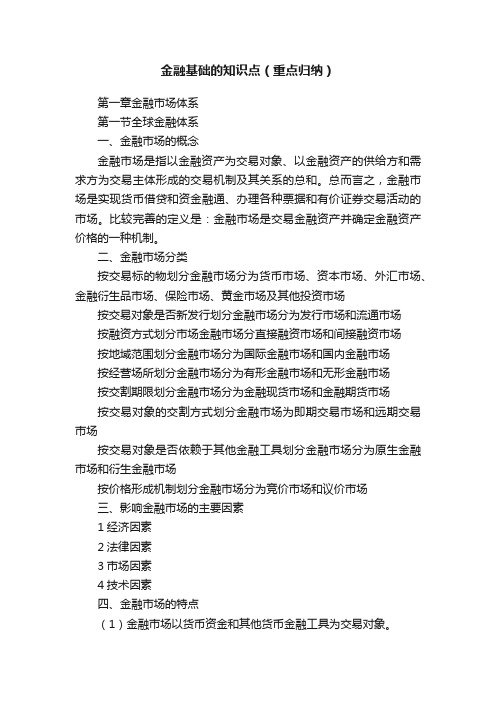 金融基础的知识点（重点归纳）

第一章金融市场体系

第一节全球金融体系

一、金融市场的概念

金融市场是指以金融资产为交易对象、以金融资产的供给方和需求方为交易主体形成的交易机制及其关系的总和。总而言之，金融市场是实现货币借贷和资金融通、办理各种票据和有价证券交易活动的市场。比较完善的定义是：金融市场是交易金融资产并确定金融资产价格的一种机制。

二、金融市场分类

按交易标的物划分金融市场分为货币市场、资本市场、外汇市场、金融衍生品市场、保险市场、黄金市场及其他投资市场

按交易对象是否新发行划分金融市场分为发行市场和流通市场

按融资方式划分市场金融市场分直接融资市场和间接融资市场

按地域范围划分金融市场分为国际金融市场和国内金融市场

按经营场所划分金融市场分为有形金融市场和无形金融市场

按交割期限划分金融市场分为金融现货市场和金融期货市场

按交易对象的交割方式划分金融市场为即期交易市场和远期交易市场

按交易对象是否依赖于其他金融工具划分金融市场分为原生金融市场和衍生金融市场

按价格形成机制划分金融市场分为竞价市场和议价市场

三、影响金融市场的主要因素

1 经济因素

2 法律因素

3 市场因素

4 技术因素

四、金融市场的特点

（1）金融市场以货币资金和其他货币金融工具为交易对象。